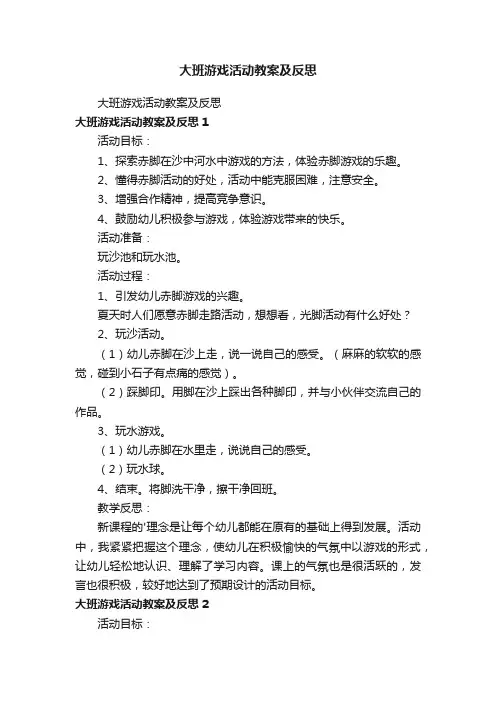 大班游戏活动教案及反思

大班游戏活动教案及反思

大班游戏活动教案及反思 1

活动目标：

1、探索赤脚在沙中河水中游戏的方法，体验赤脚游戏的乐趣。

2、懂得赤脚活动的好处，活动中能克服困难，注意安全。

3、增强合作精神，提高竞争意识。

4、鼓励幼儿积极参与游戏，体验游戏带来的快乐。

活动准备：

玩沙池和玩水池。

活动过程：

1、引发幼儿赤脚游戏的兴趣。

夏天时人们愿意赤脚走路活动，想想看，光脚活动有什么好处？

2、玩沙活动。

（1）幼儿赤脚在沙上走，说一说自己的感受。（麻麻的软软的感觉，碰到小石子有点痛的感觉）。

（2）踩脚印。用脚在沙上踩出各种脚印，并与小伙伴交流自己的作品。

3、玩水游戏。

（1）幼儿赤脚在水里走，说说自己的感受。

（2）玩水球。

4、结束。将脚洗干净，擦干净回班。

教学反思：

新课程的'理念是让每个幼儿都能在原有的基础上得到发展。活动中，我紧紧把握这个理念，使幼儿在积极愉快的气氛中以游戏的形式，让幼儿轻松地认识、理解了学习内容。课上的气氛也是很活跃的，发言也很积极，较好地达到了预期设计的活动目标。

大班游戏活动教案及反思 2

活动目标：